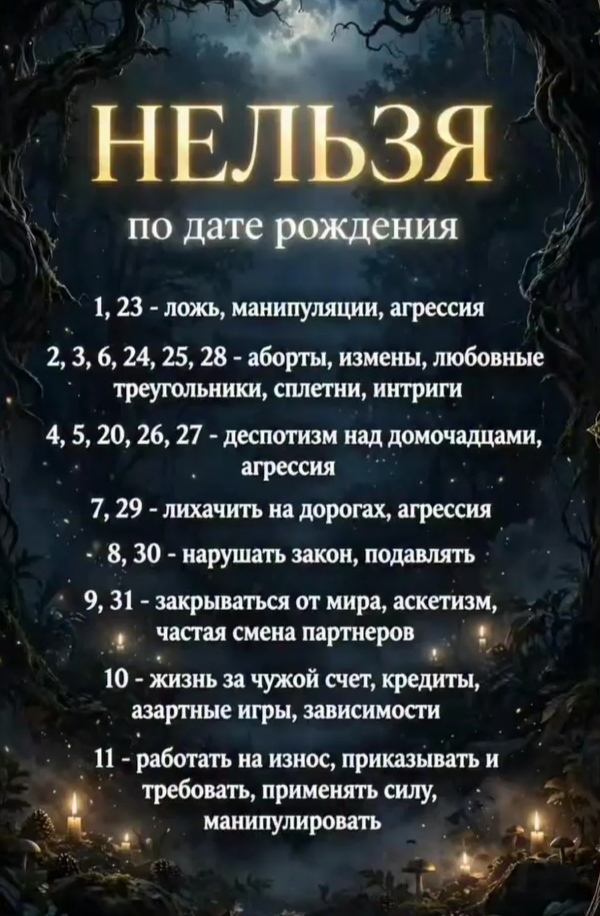 НЕЛЬЗЯ

по дате рождения

1, 23 - ложь, манипуляции, агрессия

2, 3, 6, 24, 25, 28 - аборты, измены, любовные треугольники, сплетни, интриги

4, 5, 20, 26, 27 - деспотизм над домочадцами, агрессия

7, 29 - лихачить на дорогах, агрессия

8, 30 - нарушать закон, подавлять

9, 31 - закрываться от мира, аскетизм, частая смена партнеров

10 - жизнь за чужой счет, кредиты, азартные игры, зависимости

11 - работать на износ, приказывать и требовать, применять силу, манипулировать